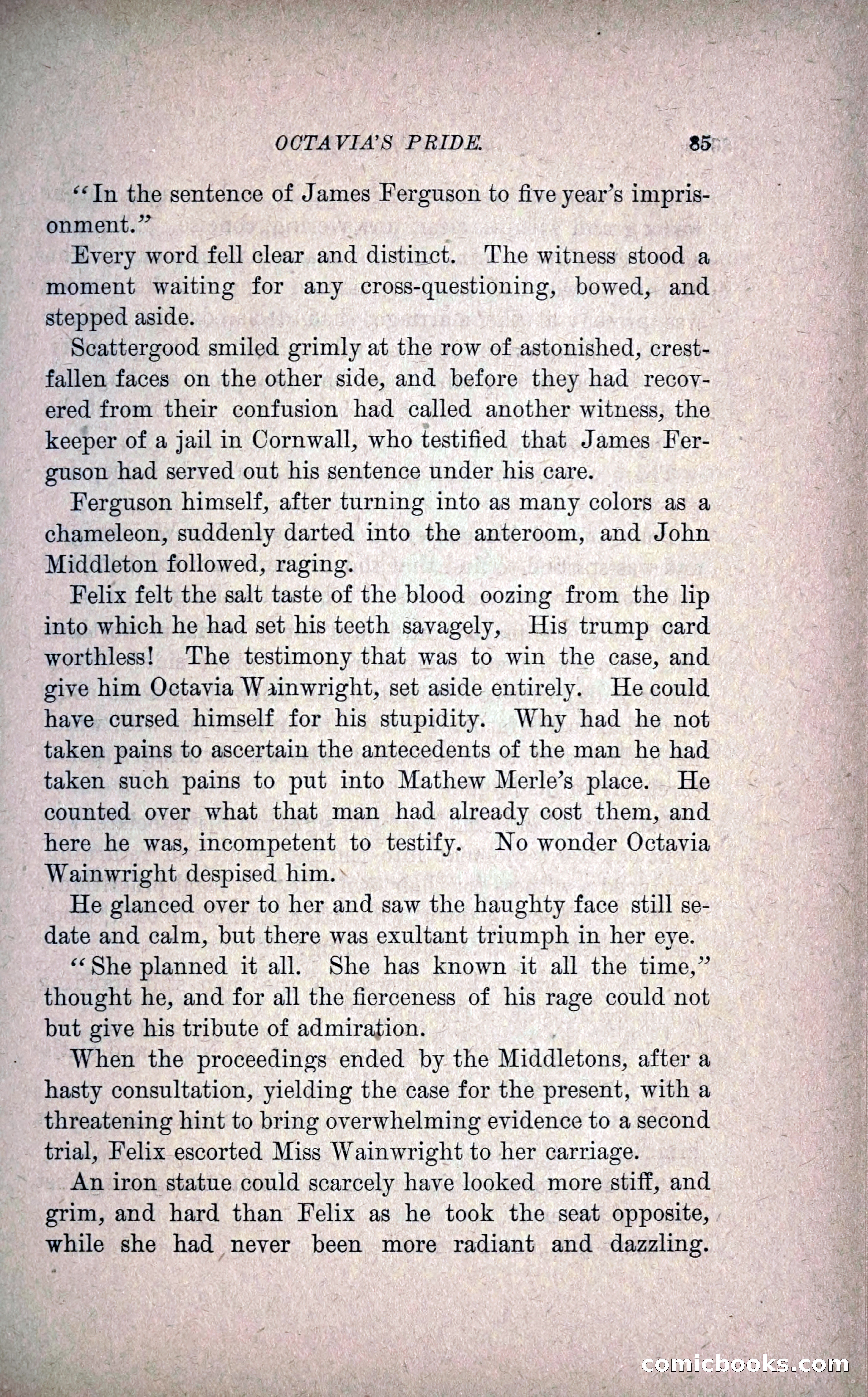 OCTAVIA'S PRIDE. 85

"In the sentence of James Ferguson to five year's imprisonment."

Every word fell clear and distinct. The witness stood a moment waiting for any cross-questioning, bowed, and stepped aside.

Scattergood smiled grimly at the row of astonished, crestfallen faces on the other side, and before they had recovered from their confusion had called another witness, the keeper of a jail in Cornwall, who testified that James Ferguson had served out his sentence under his care.

Ferguson himself, after turning into as many colors as a chameleon, suddenly darted into the anteroom, and John Middleton followed, raging.

Felix felt the salt taste of the blood oozing from the lip into which he had set his teeth savagely, His trump card worthless! The testimony that was to win the case, and give him Octavia Wainwright, set aside entirely. He could have cursed himself for his stupidity. Why had he not taken pains to ascertain the antecedents of the man he had taken such pains to put into Mathew Merle's place. He counted over what that man had already cost them, and here he was, incompetent to testify. No wonder Octavia Wainwright despised him.

He glanced over to her and saw the haughty face still sedate and calm, but there was exultant triumph in her eye.

"She planned it all. She has known it all the time," thought he, and for all the fierceness of his rage could not but give his tribute of admiration.

When the proceedings ended by the Middletons, after a hasty consultation, yielding the case for the present, with a threatening hint to bring overwhelming evidence to a second trial, Felix escorted Miss Wainwright to her carriage.

An iron statue could scarcely have looked more stiff, and grim, and hard than Felix as he took the seat opposite, while she had never been more radiant and dazzling.

comicbooks.com